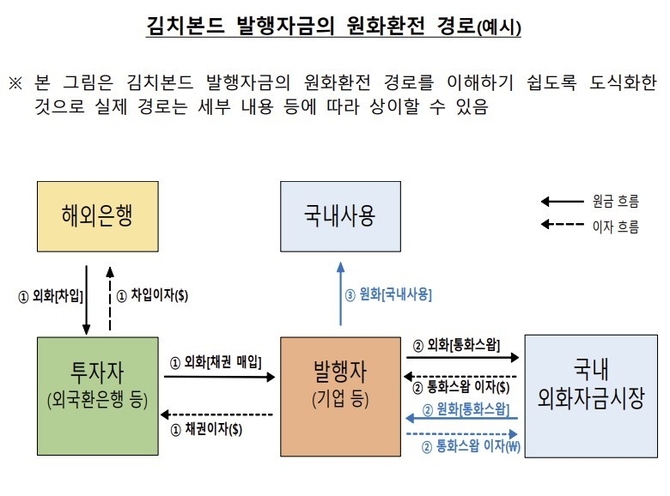 김치본드 발행자금의 원화환전 경로(예시)

※ 본 그림은 김치본드 발행자금의 원화환전 경로를 이해하기 쉽도록 도식화한 것으로 실제 경로는 세부 내용 등에 따라 상이할 수 있음

해외은행

국내사용

원금 흐름

이자 흐름

① 외화[차입]

① 차입이자($)

③ 원화[국내사용]

투자자
(외국환은행 등)

① 외화[채권 매입]

① 채권이자($)

발행자
(기업 등)

② 외화[통화스왑]

② 통화스왑 이자($)

② 원화[통화스왑]

② 통화스왑 이자(₩)

국내
외화자금시장